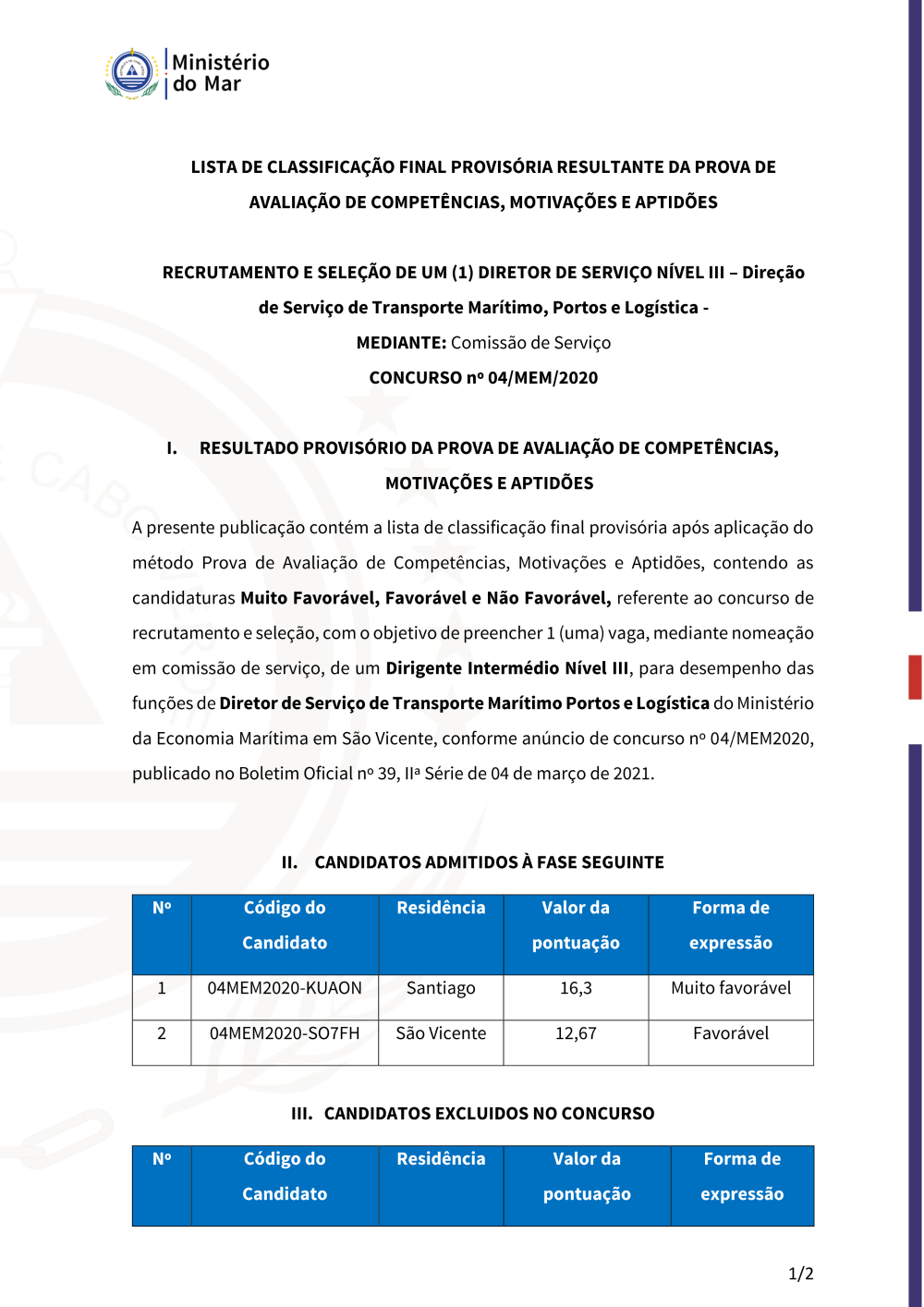 Ministério do Mar

LISTA DE CLASSIFICAÇÃO FINAL PROVISÓRIA RESULTANTE DA PROVA DE AVALIAÇÃO DE COMPETÊNCIAS, MOTIVAÇÕES E APTIDÕES

RECRUTAMENTO E SELEÇÃO DE UM (1) DIRETOR DE SERVIÇO NÍVEL III – Direção de Serviço de Transporte Marítimo, Portos e Logística -

MEDIANTE: Comissão de Serviço

CONCURSO nº 04/MEM/2020

I. RESULTADO PROVISÓRIO DA PROVA DE AVALIAÇÃO DE COMPETÊNCIAS, MOTIVAÇÕES E APTIDÕES

A presente publicação contém a lista de classificação final provisória após aplicação do método Prova de Avaliação de Competências, Motivações e Aptidões, contendo as candidaturas Muito Favorável, Favorável e Não Favorável, referente ao concurso de recrutamento e seleção, com o objetivo de preencher 1 (uma) vaga, mediante nomeação em comissão de serviço, de um Dirigente Intermédio Nível III, para desempenho das funções de Diretor de Serviço de Transporte Marítimo Portos e Logística do Ministério da Economia Marítima em São Vicente, conforme anúncio de concurso nº 04/MEM2020, publicado no Boletim Oficial nº 39, IIª Série de 04 de março de 2021.

II. CANDIDATOS ADMITIDOS À FASE SEGUINTE

| Nº | Código do Candidato | Residência | Valor da pontuação | Forma de expressão |
|---|---|---|---|---|
| 1 | 04MEM2020-KUAON | Santiago | 16,3 | Muito favorável |
| 2 | 04MEM2020-SO7FH | São Vicente | 12,67 | Favorável |

III. CANDIDATOS EXCLUIDOS NO CONCURSO

| Nº | Código do Candidato | Residência | Valor da pontuação | Forma de expressão |
|---|---|---|---|---|

1/2